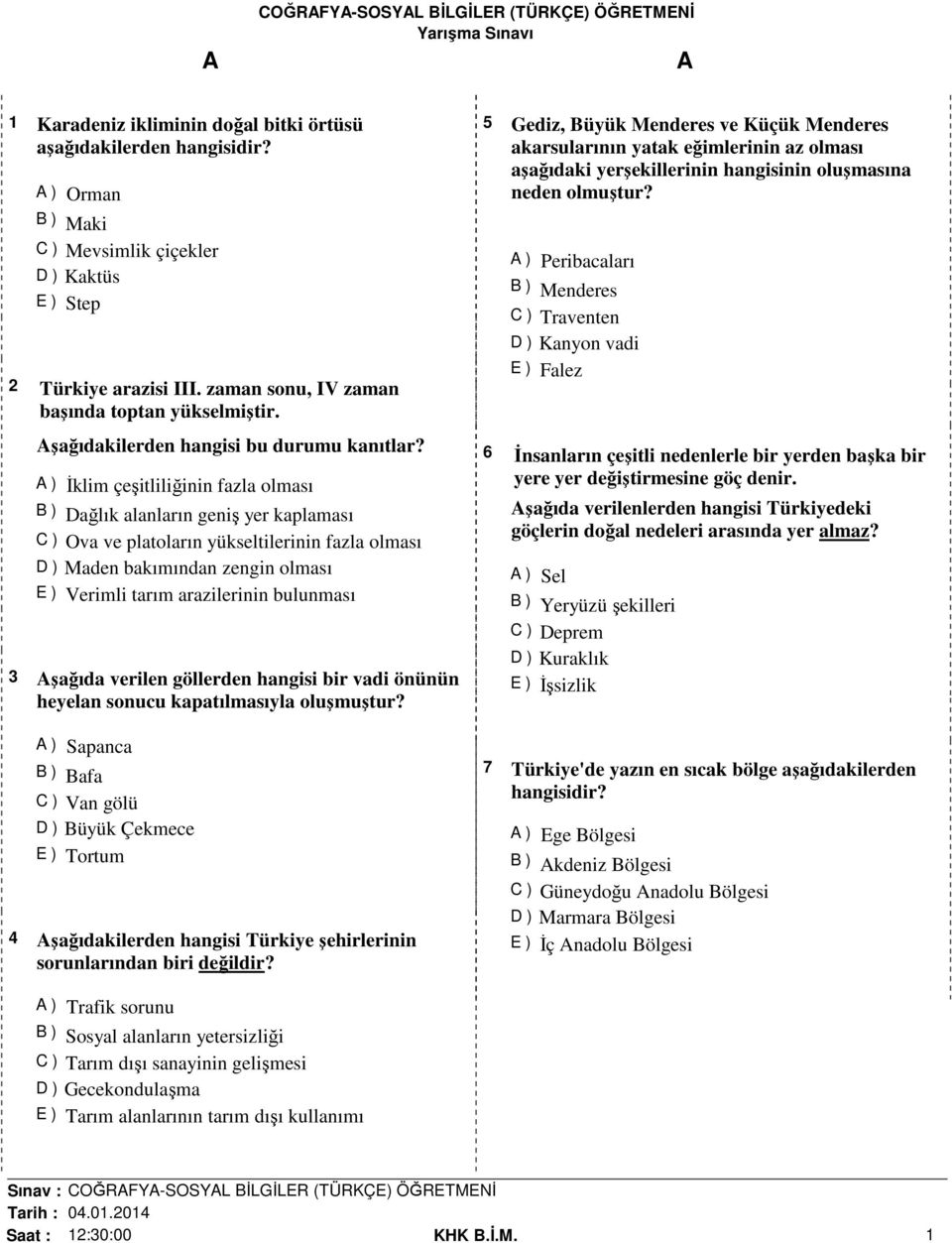 COĞRAFYA-SOSYAL BİLGİLER (TÜRKÇE) ÖĞRETMENİ
Yarışma Sınavı

A A

1 Karadeniz ikliminin doğal bitki örtüsü aşağıdakilerden hangisidir?

A ) Orman
B ) Maki
C ) Mevsimlik çiçekler
D ) Kaktüs
E ) Step

2 Türkiye arazisi III. zaman sonu, IV zaman başında toptan yükselmiştir.

Aşağıdakilerden hangisi bu durumu kanıtlar?

A ) İklim çeşitliliğinin fazla olması
B ) Dağlık alanların geniş yer kaplaması
C ) Ova ve platoların yükseltilerinin fazla olması
D ) Maden bakımından zengin olması
E ) Verimli tarım arazilerinin bulunması

3 Aşağıda verilen göllerden hangisi bir vadi önünün heyelan sonucu kapatılmasıyla oluşmuştur?

A ) Sapanca
B ) Bafa
C ) Van gölü
D ) Büyük Çekmece
E ) Tortum

4 Aşağıdakilerden hangisi Türkiye şehirlerinin sorunlarından biri değildir?

A ) Trafik sorunu
B ) Sosyal alanların yetersizliği
C ) Tarım dışı sanayinin gelişmesi
D ) Gecekondulaşma
E ) Tarım alanlarının tarım dışı kullanımı

5 Gediz, Büyük Menderes ve Küçük Menderes akarsularının yatak eğimlerinin az olması aşağıdaki yerşekillerinin hangisinin oluşmasına neden olmuştur?

A ) Peribacaları
B ) Menderes
C ) Traventen
D ) Kanyon vadi
E ) Falez

6 İnsanların çeşitli nedenlerle bir yerden başka bir yere yer değiştirmesine göç denir.

Aşağıda verilenlerden hangisi Türkiyedeki göçlerin doğal nedeleri arasında yer almaz?

A ) Sel
B ) Yeryüzü şekilleri
C ) Deprem
D ) Kuraklık
E ) İşsizlik

7 Türkiye'de yazın en sıcak bölge aşağıdakilerden hangisidir?

A ) Ege Bölgesi
B ) Akdeniz Bölgesi
C ) Güneydoğu Anadolu Bölgesi
D ) Marmara Bölgesi
E ) İç Anadolu Bölgesi

Sınav : COĞRAFYA-SOSYAL BİLGİLER (TÜRKÇE) ÖĞRETMENİ
Tarih : 04.01.2014
Saat : 12:30:00 KHK B.İ.M. 1